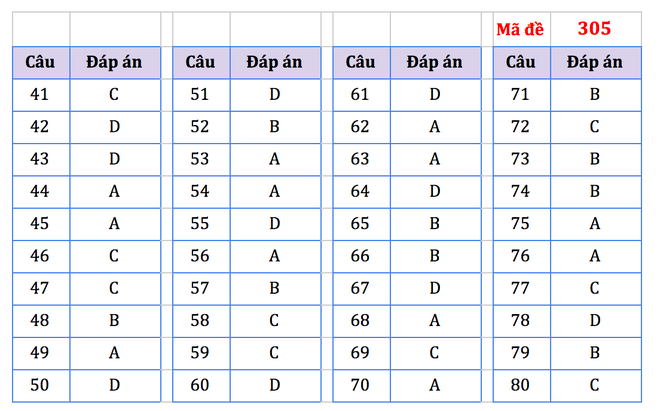 Mã đề 305

| Câu | Đáp án |
|---|---|
| 41 | C |
| 42 | D |
| 43 | D |
| 44 | A |
| 45 | A |
| 46 | C |
| 47 | C |
| 48 | B |
| 49 | A |
| 50 | D |

| Câu | Đáp án |
|---|---|
| 51 | D |
| 52 | B |
| 53 | A |
| 54 | A |
| 55 | D |
| 56 | A |
| 57 | B |
| 58 | C |
| 59 | C |
| 60 | D |

| Câu | Đáp án |
|---|---|
| 61 | D |
| 62 | A |
| 63 | A |
| 64 | D |
| 65 | B |
| 66 | B |
| 67 | D |
| 68 | A |
| 69 | C |
| 70 | A |

| Câu | Đáp án |
|---|---|
| 71 | B |
| 72 | C |
| 73 | B |
| 74 | B |
| 75 | A |
| 76 | A |
| 77 | C |
| 78 | D |
| 79 | B |
| 80 | C |